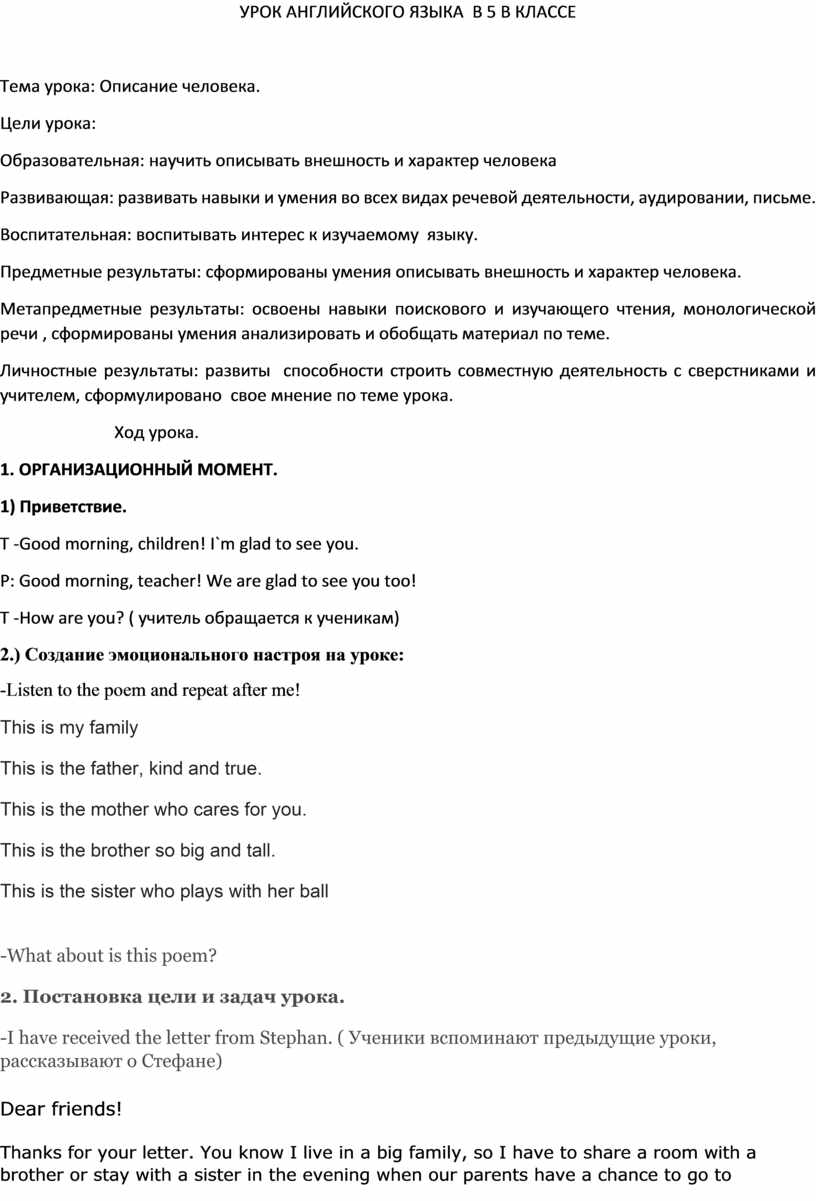 УРОК АНГЛИЙСКОГО ЯЗЫКА В 5 В КЛАССЕ

Тема урока: Описание человека.

Цели урока:

Образовательная: научить описывать внешность и характер человека

Развивающая: развивать навыки и умения во всех видах речевой деятельности, аудировании, письме.

Воспитательная: воспитывать интерес к изучаемому языку.

Предметные результаты: сформированы умения описывать внешность и характер человека.

Метапредметные результаты: освоены навыки поискового и изучающего чтения, монологической речи , сформированы умения анализировать и обобщать материал по теме.

Личностные результаты: развиты способности строить совместную деятельность с сверстниками и учителем, сформулировано свое мнение по теме урока.

Ход урока.

1. ОРГАНИЗАЦИОННЫЙ МОМЕНТ.

1) Приветствие.

T -Good morning, children! I`m glad to see you.

P: Good morning, teacher! We are glad to see you too!

T -How are you? ( учитель обращается к ученикам)

2.) Создание эмоционального настроя на уроке:

-Listen to the poem and repeat after me!

This is my family

This is the father, kind and true.

This is the mother who cares for you.

This is the brother so big and tall.

This is the sister who plays with her ball

-What about is this poem?

2. Постановка цели и задач урока.

-I have received the letter from Stephan. ( Ученики вспоминают предыдущие уроки, рассказывают о Стефане)

Dear friends!

Thanks for your letter. You know I live in a big family, so I have to share a room with a brother or stay with a sister in the evening when our parents have a chance to go to